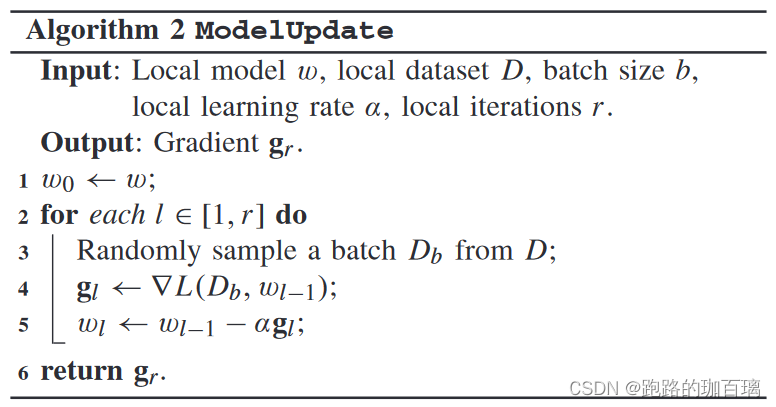 Algorithm 2 ModelUpdate

Input: Local model $w$, local dataset $D$, batch size $b$, local learning rate $\alpha$, local iterations $r$.

Output: Gradient $\mathbf{g}_r$.

1 $w_0 \leftarrow w$;
2 for each $l \in [1, r]$ do
3 Randomly sample a batch $D_b$ from $D$;
4 $\mathbf{g}_l \leftarrow \nabla L(D_b, w_{l-1})$;
5 $w_l \leftarrow w_{l-1} - \alpha \mathbf{g}_l$;
6 return $\mathbf{g}_r$.

CSDN @跑路的珈百璃